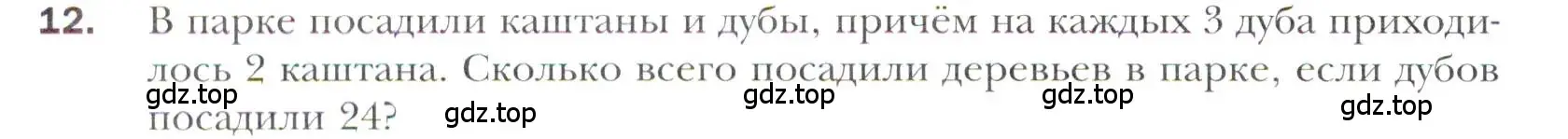 12. В парке посадили каштаны и дубы, причём на каждых 3 дуба приходилось 2 каштана. Сколько всего посадили деревьев в парке, если дубов посадили 24?

gdz.top gdz.top gdz.top gdz.top gdz.top